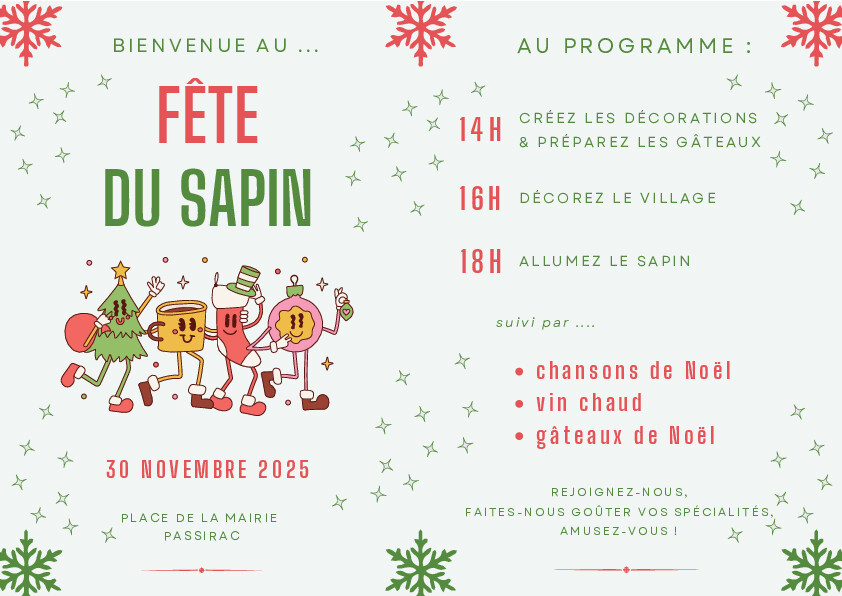 BIENVENUE AU ...

FÊTE
DU SAPIN

30 NOVEMBRE 2025

PLACE DE LA MAIRIE
PASSIRAC

AU PROGRAMME :

14H CRÉEZ LES DÉCORATIONS & PRÉPAREZ LES GÂTEAUX

16H DÉCOREZ LE VILLAGE

18H ALLUMEZ LE SAPIN

suivi par ....

• chansons de Noël
• vin chaud
• gâteaux de Noël

REJOIGNEZ-NOUS,
FAITES-NOUS GOÛTER VOS SPÉCIALITÉS,
AMUSEZ-VOUS !